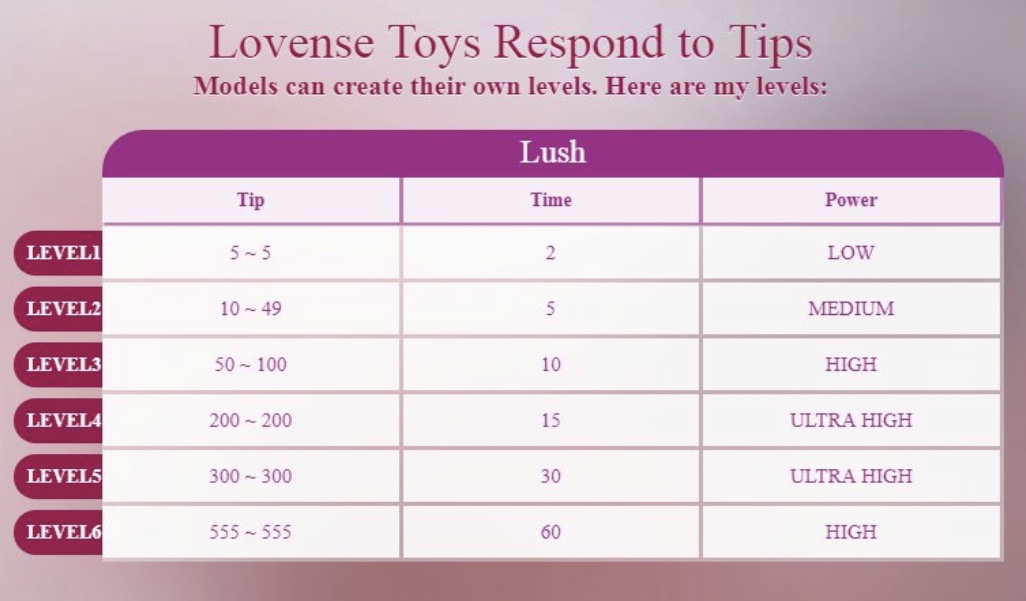 Lovense Toys Respond to Tips
Models can create their own levels. Here are my levels:

Lush

| | Tip | Time | Power |
|---|---|---|---|
| LEVEL1 | 5 ~ 5 | 2 | LOW |
| LEVEL2 | 10 ~ 49 | 5 | MEDIUM |
| LEVEL3 | 50 ~ 100 | 10 | HIGH |
| LEVEL4 | 200 ~ 200 | 15 | ULTRA HIGH |
| LEVEL5 | 300 ~ 300 | 30 | ULTRA HIGH |
| LEVEL6 | 555 ~ 555 | 60 | HIGH |